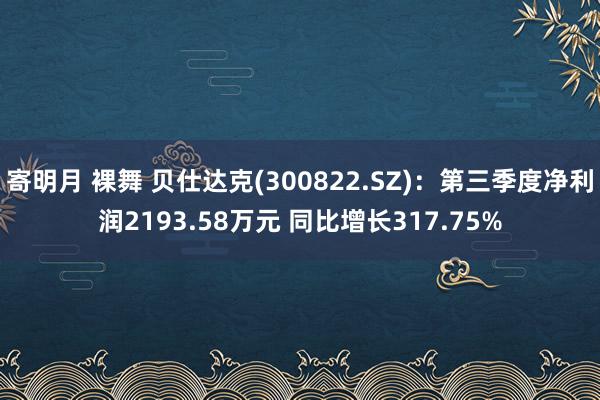 寄明月 裸舞 贝仕达克(300822.SZ)：第三季度净利润2193.58万元 同比增长317.75%